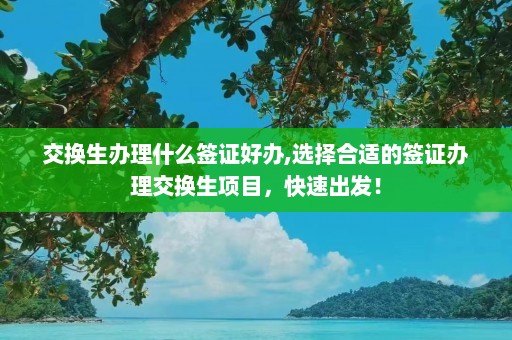 交换生办理什么签证好办,选择合适的签证办理交换生项目，快速出发！